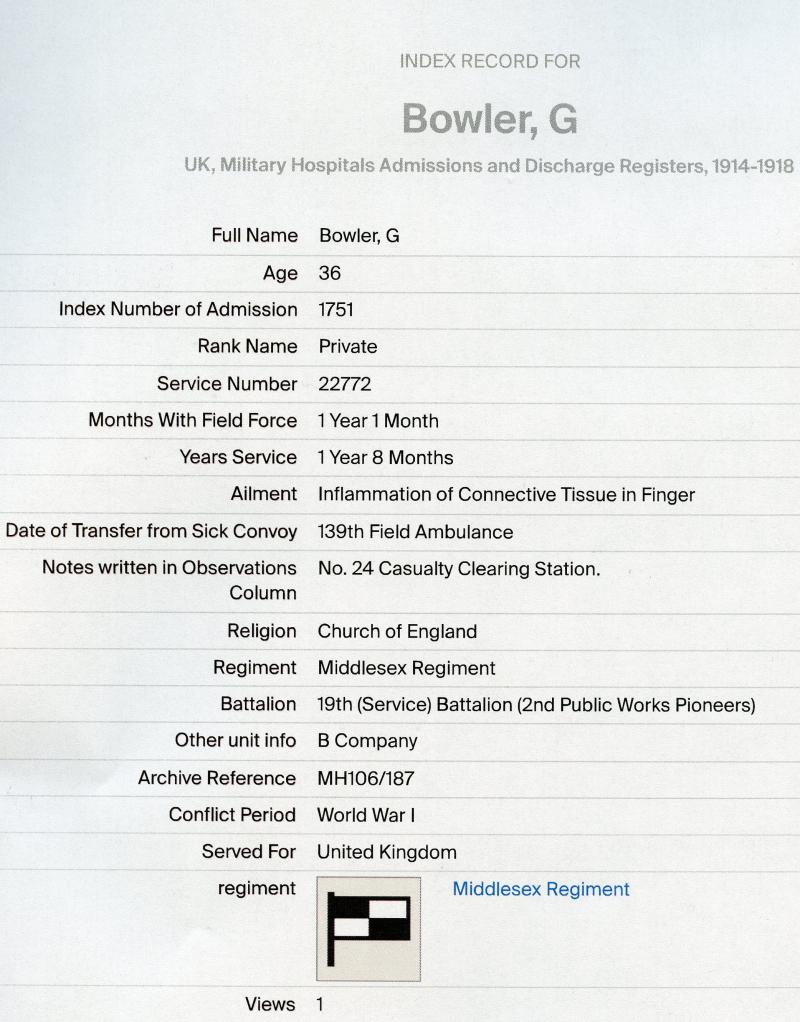 INDEX RECORD FOR

Bowler, G

UK, Military Hospitals Admissions and Discharge Registers, 1914-1918

| | |
|---|---|
| Full Name | Bowler, G |
| Age | 36 |
| Index Number of Admission | 1751 |
| Rank Name | Private |
| Service Number | 22772 |
| Months With Field Force | 1 Year 1 Month |
| Years Service | 1 Year 8 Months |
| Ailment | Inflammation of Connective Tissue in Finger |
| Date of Transfer from Sick Convoy | 139th Field Ambulance |
| Notes written in Observations Column | No. 24 Casualty Clearing Station. |
| Religion | Church of England |
| Regiment | Middlesex Regiment |
| Battalion | 19th (Service) Battalion (2nd Public Works Pioneers) |
| Other unit info | B Company |
| Archive Reference | MH106/187 |
| Conflict Period | World War I |
| Served For | United Kingdom |
| regiment | Middlesex Regiment |
| Views | 1 |